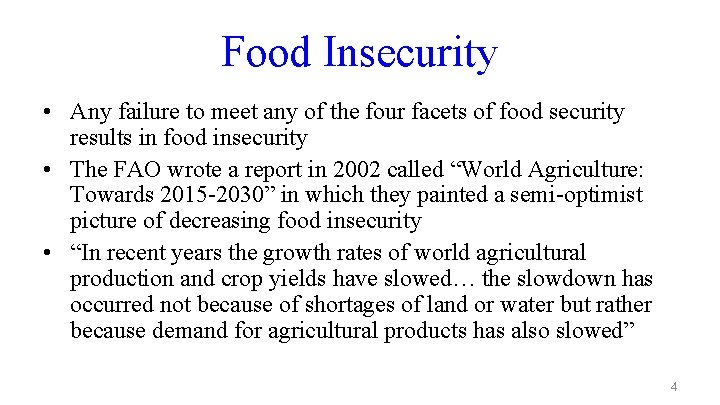 Food Insecurity

• Any failure to meet any of the four facets of food security results in food insecurity
• The FAO wrote a report in 2002 called "World Agriculture: Towards 2015-2030" in which they painted a semi-optimist picture of decreasing food insecurity
• "In recent years the growth rates of world agricultural production and crop yields have slowed… the slowdown has occurred not because of shortages of land or water but rather because demand for agricultural products has also slowed"

4